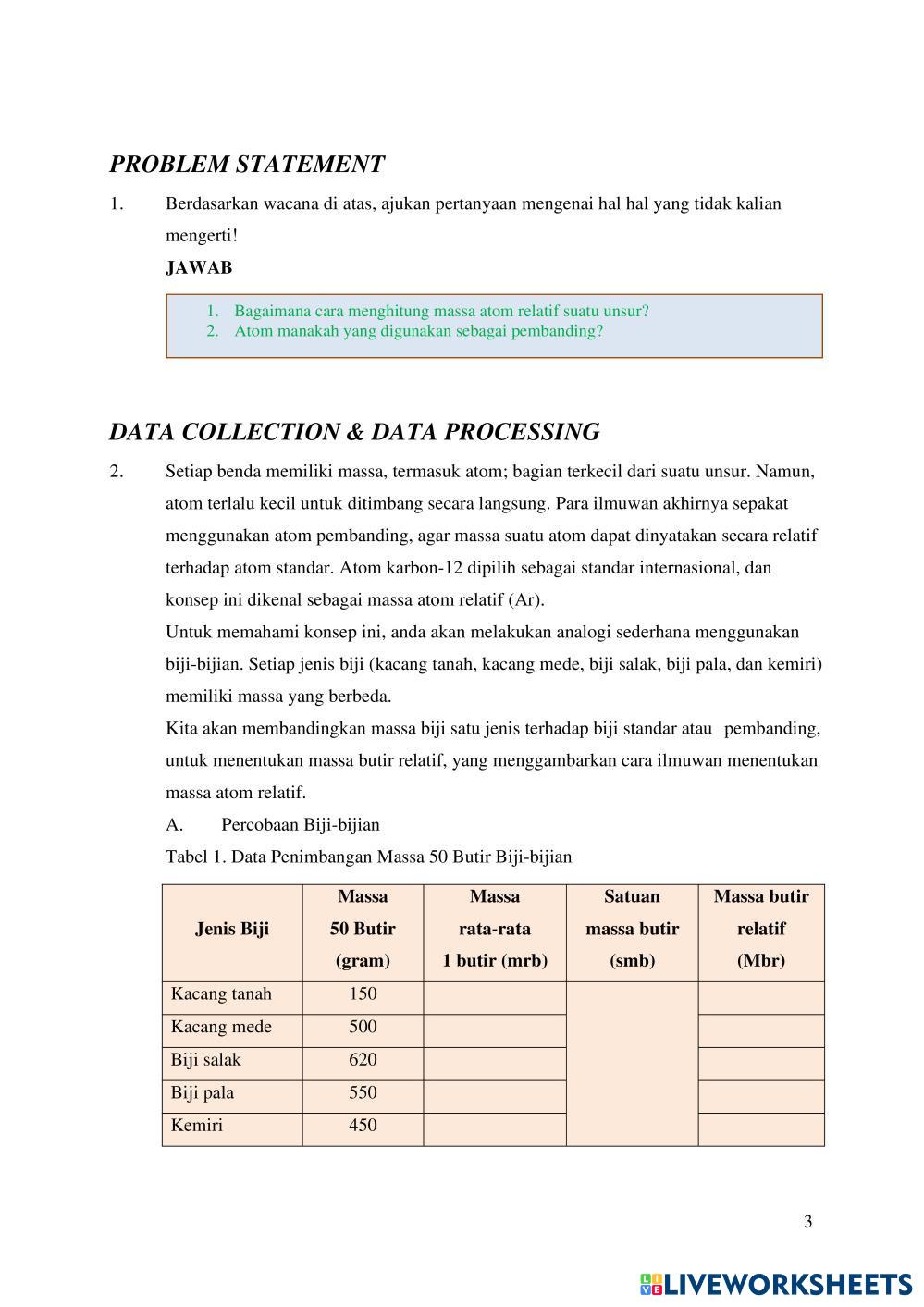 PROBLEM STATEMENT

1. Berdasarkan wacana di atas, ajukan pertanyaan mengenai hal hal yang tidak kalian mengerti!

JAWAB

1. Bagaimana cara menghitung massa atom relatif suatu unsur?
2. Atom manakah yang digunakan sebagai pembanding?

DATA COLLECTION & DATA PROCESSING

2. Setiap benda memiliki massa, termasuk atom; bagian terkecil dari suatu unsur. Namun, atom terlalu kecil untuk ditimbang secara langsung. Para ilmuwan akhirnya sepakat menggunakan atom pembanding, agar massa suatu atom dapat dinyatakan secara relatif terhadap atom standar. Atom karbon-12 dipilih sebagai standar internasional, dan konsep ini dikenal sebagai massa atom relatif (Ar).

Untuk memahami konsep ini, anda akan melakukan analogi sederhana menggunakan biji-bijian. Setiap jenis biji (kacang tanah, kacang mede, biji salak, biji pala, dan kemiri) memiliki massa yang berbeda.

Kita akan membandingkan massa biji satu jenis terhadap biji standar atau pembanding, untuk menentukan massa butir relatif, yang menggambarkan cara ilmuwan menentukan massa atom relatif.

A. Percobaan Biji-bijian

Tabel 1. Data Penimbangan Massa 50 Butir Biji-bijian

| Jenis Biji | Massa 50 Butir (gram) | Massa rata-rata 1 butir (mrb) | Satuan massa butir (smb) | Massa butir relatif (Mbr) |
|---|---|---|---|---|
| Kacang tanah | 150 | | | |
| Kacang mede | 500 | | | |
| Biji salak | 620 | | | |
| Biji pala | 550 | | | |
| Kemiri | 450 | | | |

3

LIVEWORKSHEETS